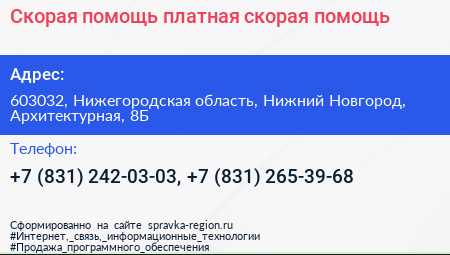 Скорая помощь платная скорая помощь

Адрес:

603032, Нижегородская область, Нижний Новгород, Архитектурная, 8Б

Телефон:

+7 (831) 242-03-03, +7 (831) 265-39-68

Сформированно на сайте spravka-region.ru
#Интернет,_связь,_информационные_технологии
#Продажа_программного_обеспечения